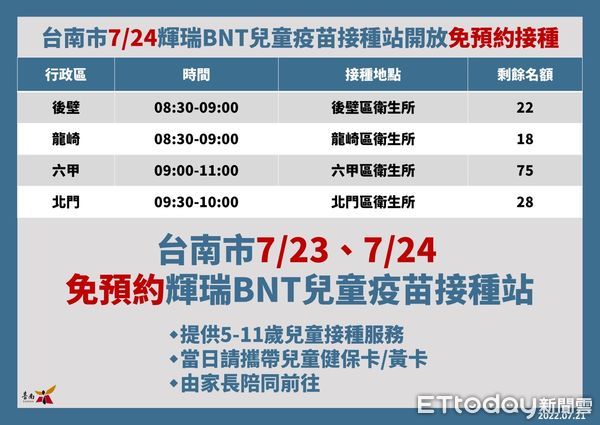 台南市7/24輝瑞BNT兒童疫苗接種站開放免預約接種

| 行政區 | 時間 | 接種地點 | 剩餘名額 |
|---|---|---|---|
| 後壁 | 08:30-09:00 | 後壁區衛生所 | 22 |
| 龍崎 | 08:30-09:00 | 龍崎區衛生所 | 18 |
| 六甲 | 09:00-11:00 | 六甲區衛生所 | 75 |
| 北門 | 09:30-10:00 | 北門區衛生所 | 28 |

台南市7/23、7/24
免預約輝瑞BNT兒童疫苗接種站

◆提供5-11歲兒童接種服務
◆當日請攜帶兒童健保卡/黃卡
◆由家長陪同前往

臺南

ETtoday新聞雲
2022.07.22